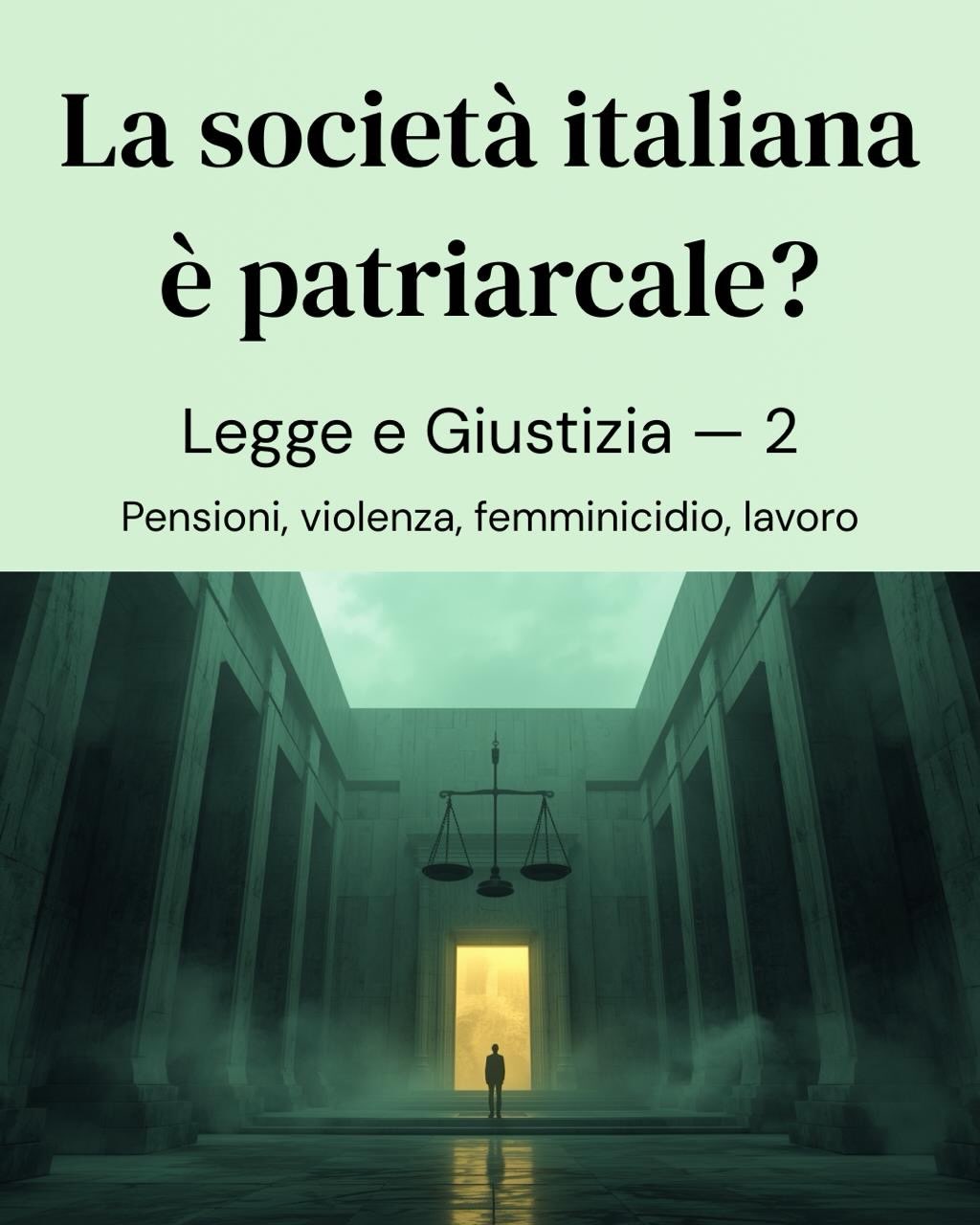 La società italiana è patriarcale?

Legge e Giustizia — 2

Pensioni, violenza, femminicidio, lavoro